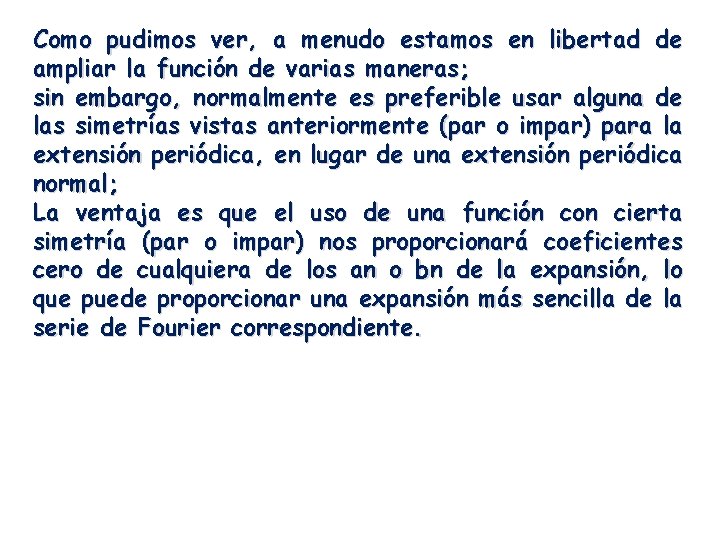 Como pudimos ver, a menudo estamos en libertad de ampliar la función de varias maneras;
sin embargo, normalmente es preferible usar alguna de las simetrías vistas anteriormente (par o impar) para la extensión periódica, en lugar de una extensión periódica normal;
La ventaja es que el uso de una función con cierta simetría (par o impar) nos proporcionará coeficientes cero de cualquiera de los an o bn de la expansión, lo que puede proporcionar una expansión más sencilla de la serie de Fourier correspondiente.